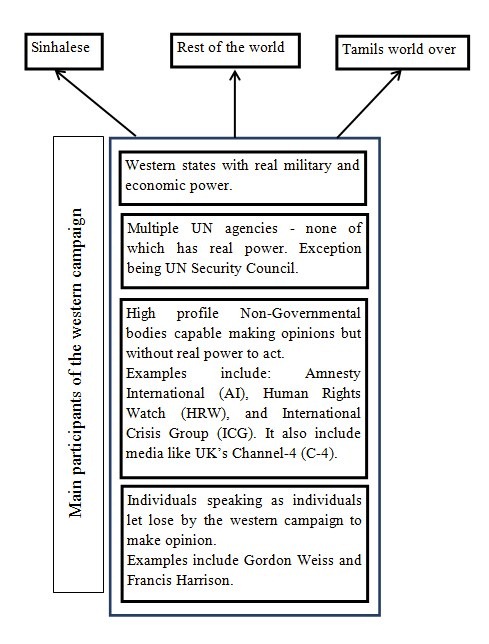 Sinhalese

Rest of the world

Tamils world over

Main participants of the western campaign

Western states with real military and economic power.

Multiple UN agencies - none of which has real power. Exception being UN Security Council.

High profile Non-Governmental bodies capable making opinions but without real power to act.
Examples include: Amnesty International (AI), Human Rights Watch (HRW), and International Crisis Group (ICG). It also include media like UK's Channel-4 (C-4).

Individuals speaking as individuals let lose by the western campaign to make opinion.
Examples include Gordon Weiss and Francis Harrison.